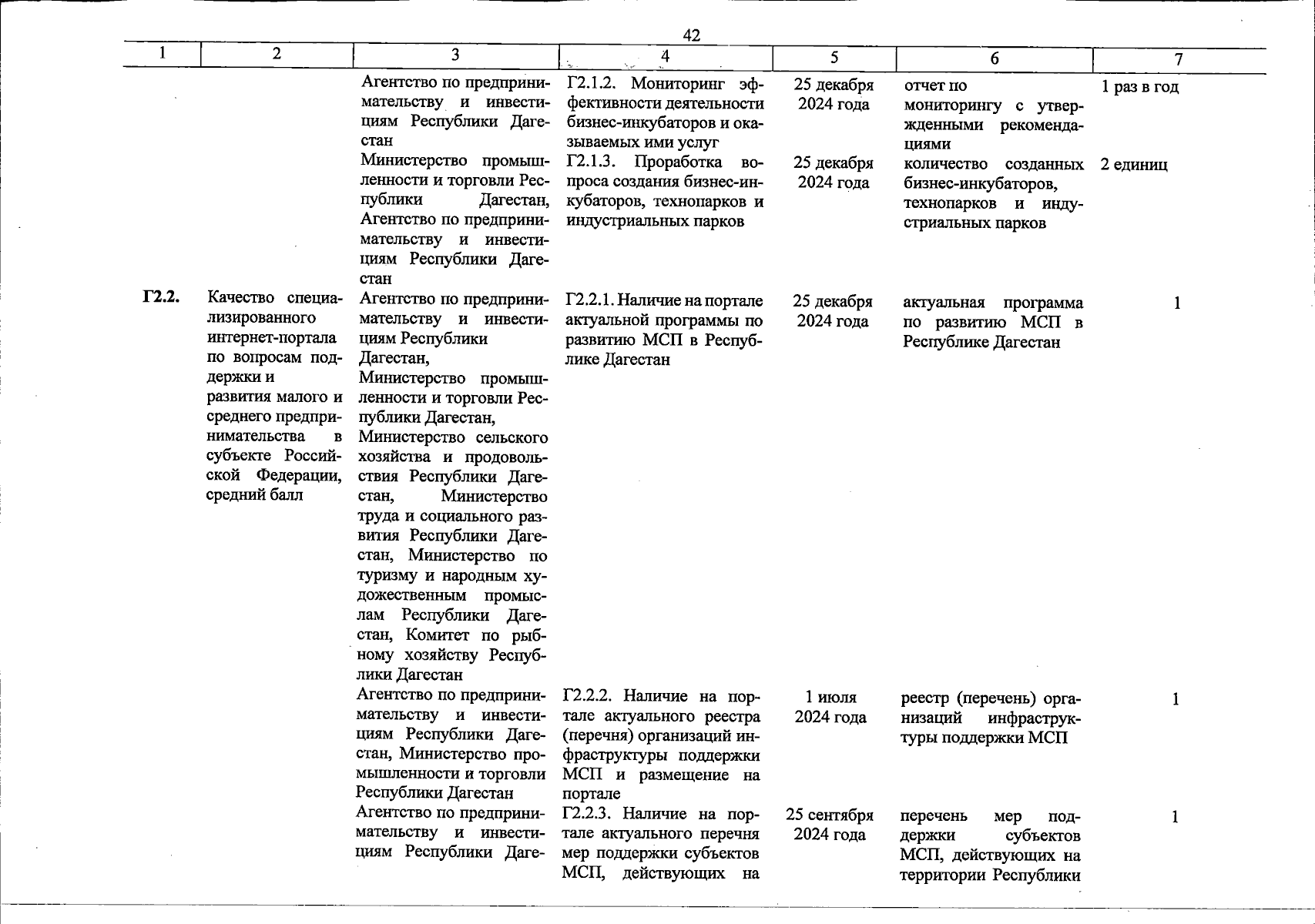 42

| 1 | 2 | 3 | 4 | 5 | 6 | 7 |
|---|---|---|---|---|---|---|
| | | Агентство по предпринимательству и инвестициям Республики Дагестан | Г2.1.2. Мониторинг эффективности деятельности бизнес-инкубаторов и оказываемых ими услуг | 25 декабря 2024 года | отчет по мониторингу с утвержденными рекомендациями | 1 раз в год |
| | | Министерство промышленности и торговли Республики Дагестан, Агентство по предпринимательству и инвестициям Республики Дагестан | Г2.1.3. Проработка вопроса создания бизнес-инкубаторов, технопарков и индустриальных парков | 25 декабря 2024 года | количество созданных бизнес-инкубаторов, технопарков и индустриальных парков | 2 единиц |
| Г2.2. | Качество специализированного интернет-портала по вопросам поддержки и развития малого и среднего предпринимательства в субъекте Российской Федерации, средний балл | Агентство по предпринимательству и инвестициям Республики Дагестан, Министерство промышленности и торговли Республики Дагестан, Министерство сельского хозяйства и продовольствия Республики Дагестан, Министерство труда и социального развития Республики Дагестан, Министерство по туризму и народным художественным промыслам Республики Дагестан, Комитет по рыбному хозяйству Республики Дагестан | Г2.2.1. Наличие на портале актуальной программы по развитию МСП в Республике Дагестан | 25 декабря 2024 года | актуальная программа по развитию МСП в Республике Дагестан | 1 |
| | | Агентство по предпринимательству и инвестициям Республики Дагестан, Министерство промышленности и торговли Республики Дагестан | Г2.2.2. Наличие на портале актуального реестра (перечня) организаций инфраструктуры поддержки МСП и размещение на портале | 1 июля 2024 года | реестр (перечень) организаций инфраструктуры поддержки МСП | 1 |
| | | Агентство по предпринимательству и инвестициям Республики Даге- | Г2.2.3. Наличие на портале актуального перечня мер поддержки субъектов МСП, действующих на | 25 сентября 2024 года | перечень мер поддержки субъектов МСП, действующих на территории Республики | 1 |